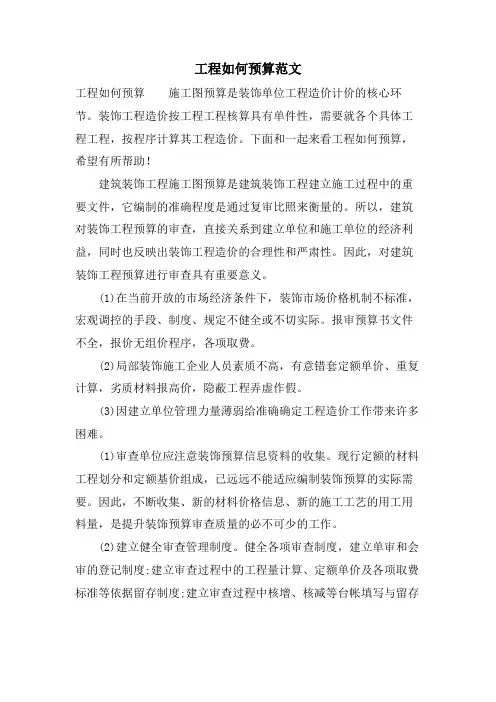 工程如何预算范文

工程如何预算　　施工图预算是装饰单位工程造价计价的核心环节。装饰工程造价按工程工程核算具有单件性，需要就各个具体工程工程，按程序计算其工程造价。下面和一起来看工程如何预算，希望有所帮助！

建筑装饰工程施工图预算是建筑装饰工程建立施工过程中的重要文件，它编制的准确程度是通过复审比照来衡量的。所以，建筑对装饰工程预算的审查，直接关系到建立单位和施工单位的经济利益，同时也反映出装饰工程造价的合理性和严肃性。因此，对建筑装饰工程预算进行审查具有重要意义。

(1)在当前开放的市场经济条件下，装饰市场价格机制不标准，宏观调控的手段、制度、规定不健全或不切实际。报审预算书文件不全，报价无组价程序，各项取费。

(2)局部装饰施工企业人员素质不高，有意错套定额单价、重复计算，劣质材料报高价，隐蔽工程弄虚作假。

(3)因建立单位管理力量薄弱给准确确定工程造价工作带来许多困难。

(1)审查单位应注意装饰预算信息资料的收集。现行定额的材料工程划分和定额基价组成，已远远不能适应编制装饰预算的实际需要。因此，不断收集、新的材料价格信息、新的施工工艺的用工用料量，是提升装饰预算审查质量的必不可少的工作。

(2)建立健全审查管理制度。健全各项审查制度，建立单审和会审的登记制度;建立审查过程中的工程量计算、定额单价及各项取费标准等依据留存制度;建立审查过程中核增、核减等台帐填写与留存